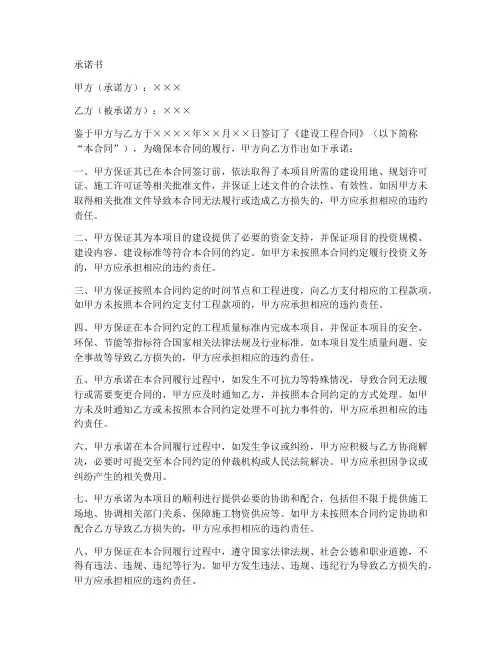 承诺书

甲方（承诺方）：×××

乙方（被承诺方）：×××

鉴于甲方与乙方于××××年××月××日签订了《建设工程合同》（以下简称“本合同”），为确保本合同的履行，甲方向乙方作出如下承诺：

一、甲方保证其已在本合同签订前，依法取得了本项目所需的建设用地、规划许可证、施工许可证等相关批准文件，并保证上述文件的合法性、有效性。如因甲方未取得相关批准文件导致本合同无法履行或造成乙方损失的，甲方应承担相应的违约责任。

二、甲方保证其为本项目的建设提供了必要的资金支持，并保证项目的投资规模、建设内容、建设标准等符合本合同的约定。如甲方未按照本合同约定履行投资义务的，甲方应承担相应的违约责任。

三、甲方保证按照本合同约定的时间节点和工程进度，向乙方支付相应的工程款项。如甲方未按照本合同约定支付工程款项的，甲方应承担相应的违约责任。

四、甲方保证在本合同约定的工程质量标准内完成本项目，并保证本项目的安全、环保、节能等指标符合国家相关法律法规及行业标准。如本项目发生质量问题、安全事故等导致乙方损失的，甲方应承担相应的违约责任。

五、甲方承诺在本合同履行过程中，如发生不可抗力等特殊情况，导致合同无法履行或需要变更合同的，甲方应及时通知乙方，并按照本合同约定的方式处理。如甲方未及时通知乙方或未按照本合同约定处理不可抗力事件的，甲方应承担相应的违约责任。

六、甲方承诺在本合同履行过程中，如发生争议或纠纷，甲方应积极与乙方协商解决，必要时可提交至本合同约定的仲裁机构或人民法院解决。甲方应承担因争议或纠纷产生的相关费用。

七、甲方承诺为本项目的顺利进行提供必要的协助和配合，包括但不限于提供施工场地、协调相关部门关系、保障施工物资供应等。如甲方未按照本合同约定协助和配合乙方导致乙方损失的，甲方应承担相应的违约责任。

八、甲方保证在本合同履行过程中，遵守国家法律法规、社会公德和职业道德，不得有违法、违规、违纪等行为。如甲方发生违法、违规、违纪行为导致乙方损失的，甲方应承担相应的违约责任。